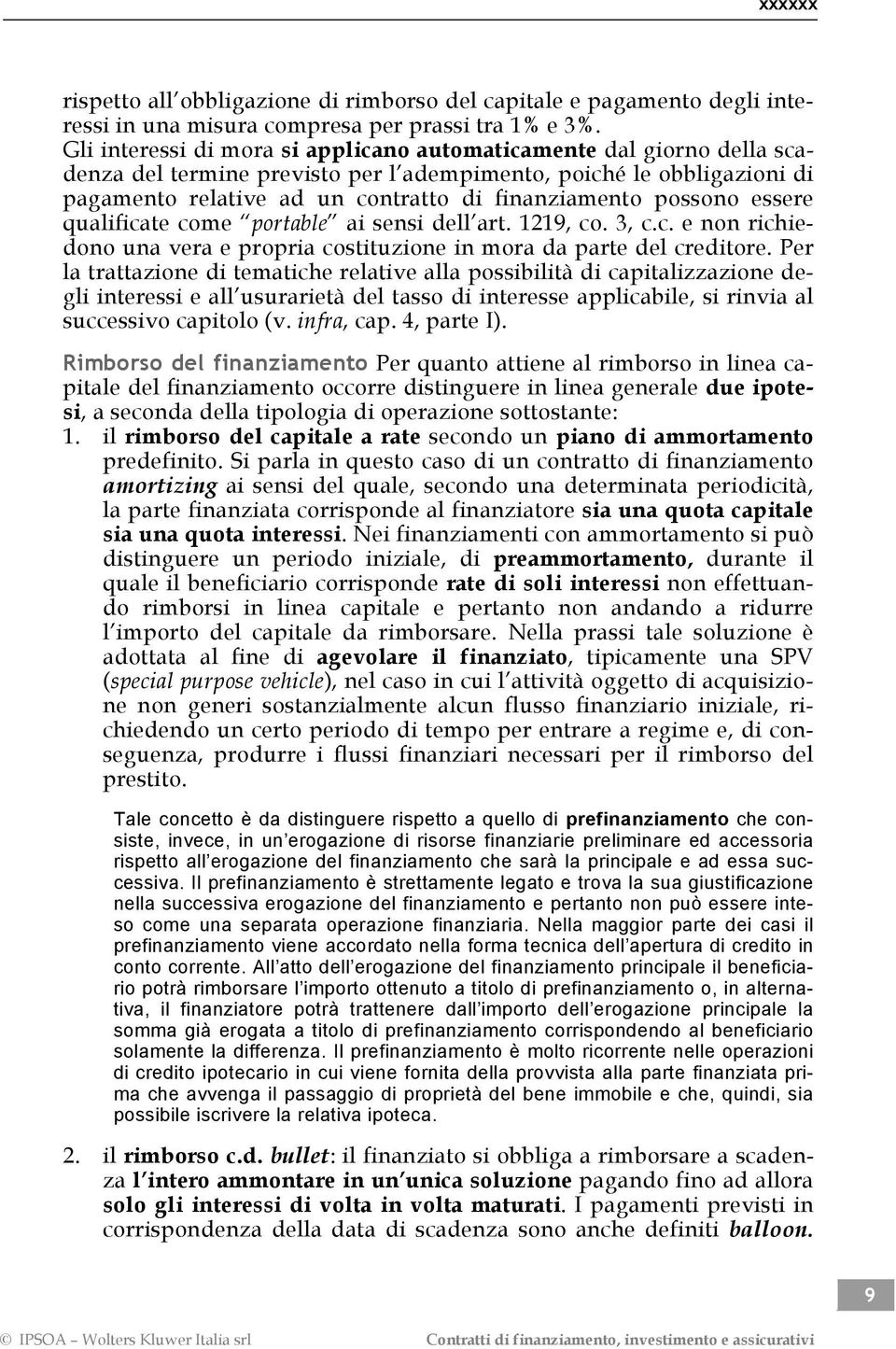 xxxxxx

rispetto all'obbligazione di rimborso del capitale e pagamento degli interessi in una misura compresa per prassi tra 1% e 3%. Gli interessi di mora si applicano automaticamente dal giorno della scadenza del termine previsto per l'adempimento, poiché le obbligazioni di pagamento relative ad un contratto di finanziamento possono essere qualificate come "portable" ai sensi dell'art. 1219, co. 3, c.c. e non richiedono una vera e propria costituzione in mora da parte del creditore. Per la trattazione di tematiche relative alla possibilità di capitalizzazione degli interessi e all'usurarietà del tasso di interesse applicabile, si rinvia al successivo capitolo (v. infra, cap. 4, parte I).

Rimborso del finanziamento Per quanto attiene al rimborso in linea capitale del finanziamento occorre distinguere in linea generale due ipotesi, a seconda della tipologia di operazione sottostante:

1. il rimborso del capitale a rate secondo un piano di ammortamento predefinito. Si parla in questo caso di un contratto di finanziamento amortizing ai sensi del quale, secondo una determinata periodicità, la parte finanziata corrisponde al finanziatore sia una quota capitale sia una quota interessi. Nei finanziamenti con ammortamento si può distinguere un periodo iniziale, di preammortamento, durante il quale il beneficiario corrisponde rate di soli interessi non effettuando rimborsi in linea capitale e pertanto non andando a ridurre l'importo del capitale da rimborsare. Nella prassi tale soluzione è adottata al fine di agevolare il finanziato, tipicamente una SPV (special purpose vehicle), nel caso in cui l'attività oggetto di acquisizione non generi sostanzialmente alcun flusso finanziario iniziale, richiedendo un certo periodo di tempo per entrare a regime e, di conseguenza, produrre i flussi finanziari necessari per il rimborso del prestito.

Tale concetto è da distinguere rispetto a quello di prefinanziamento che consiste, invece, in un'erogazione di risorse finanziarie preliminare ed accessoria rispetto all'erogazione del finanziamento che sarà la principale e ad essa successiva. Il prefinanziamento è strettamente legato e trova la sua giustificazione nella successiva erogazione del finanziamento e pertanto non può essere inteso come una separata operazione finanziaria. Nella maggior parte dei casi il prefinanziamento viene accordato nella forma tecnica dell'apertura di credito in conto corrente. All'atto dell'erogazione del finanziamento principale il beneficiario potrà rimborsare l'importo ottenuto a titolo di prefinanziamento o, in alternativa, il finanziatore potrà trattenere dall'importo dell'erogazione principale la somma già erogata a titolo di prefinanziamento corrispondendo al beneficiario solamente la differenza. Il prefinanziamento è molto ricorrente nelle operazioni di credito ipotecario in cui viene fornita della provvista alla parte finanziata prima che avvenga il passaggio di proprietà del bene immobile e che, quindi, sia possibile iscrivere la relativa ipoteca.

2. il rimborso c.d. bullet: il finanziato si obbliga a rimborsare a scadenza l'intero ammontare in un'unica soluzione pagando fino ad allora solo gli interessi di volta in volta maturati. I pagamenti previsti in corrispondenza della data di scadenza sono anche definiti balloon.

9

© IPSOA – Wolters Kluwer Italia srl Contratti di finanziamento, investimento e assicurativi